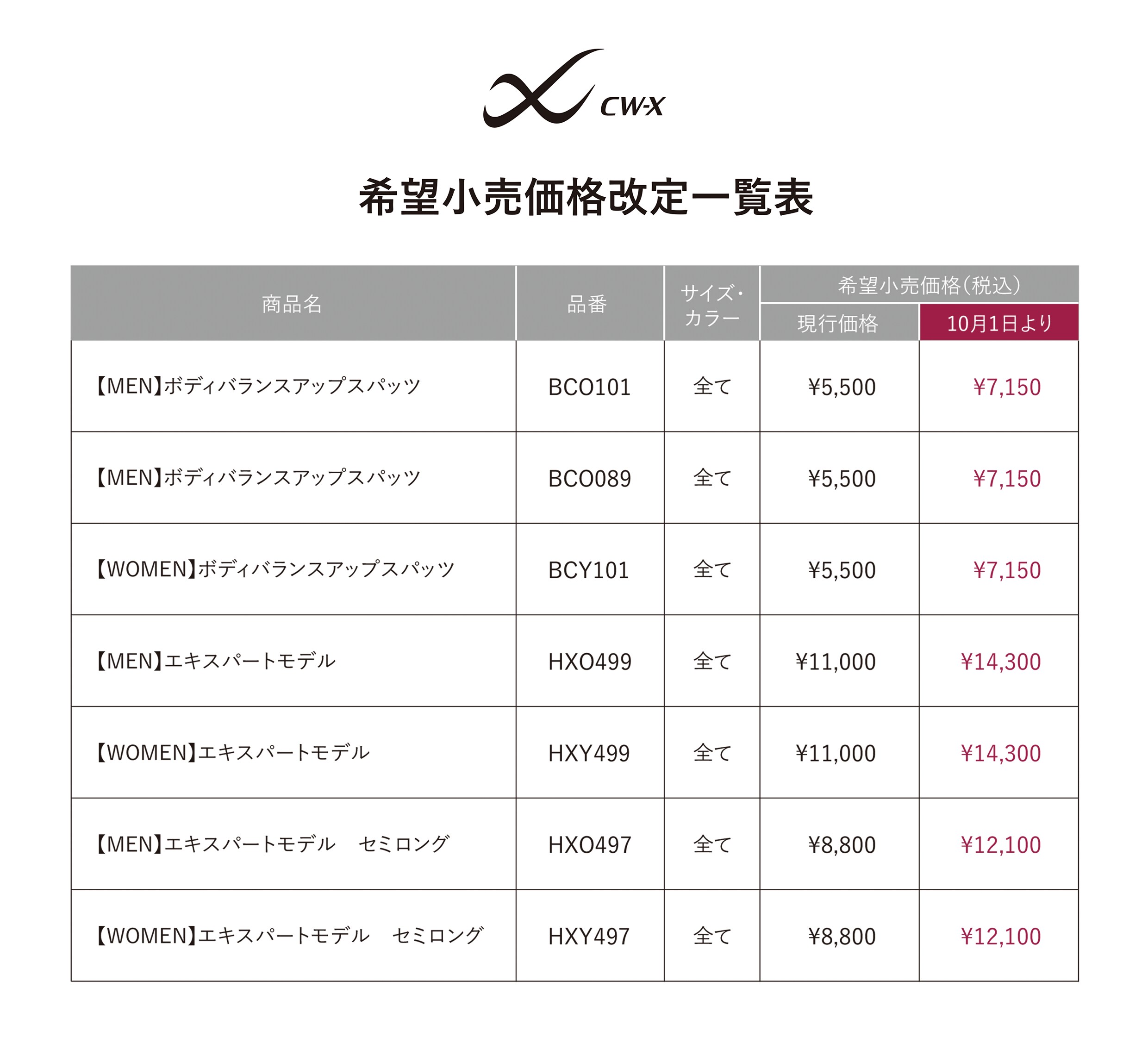 CW-X

希望小売価格改定一覧表

| 商品名 | 品番 | サイズ・カラー | 希望小売価格(税込) 現行価格 | 希望小売価格(税込) 10月1日より |
|---|---|---|---|---|
| 【MEN】ボディバランスアップスパッツ | BCO101 | 全て | ¥5,500 | ¥7,150 |
| 【MEN】ボディバランスアップスパッツ | BCO089 | 全て | ¥5,500 | ¥7,150 |
| 【WOMEN】ボディバランスアップスパッツ | BCY101 | 全て | ¥5,500 | ¥7,150 |
| 【MEN】エキスパートモデル | HXO499 | 全て | ¥11,000 | ¥14,300 |
| 【WOMEN】エキスパートモデル | HXY499 | 全て | ¥11,000 | ¥14,300 |
| 【MEN】エキスパートモデル　セミロング | HXO497 | 全て | ¥8,800 | ¥12,100 |
| 【WOMEN】エキスパートモデル　セミロング | HXY497 | 全て | ¥8,800 | ¥12,100 |